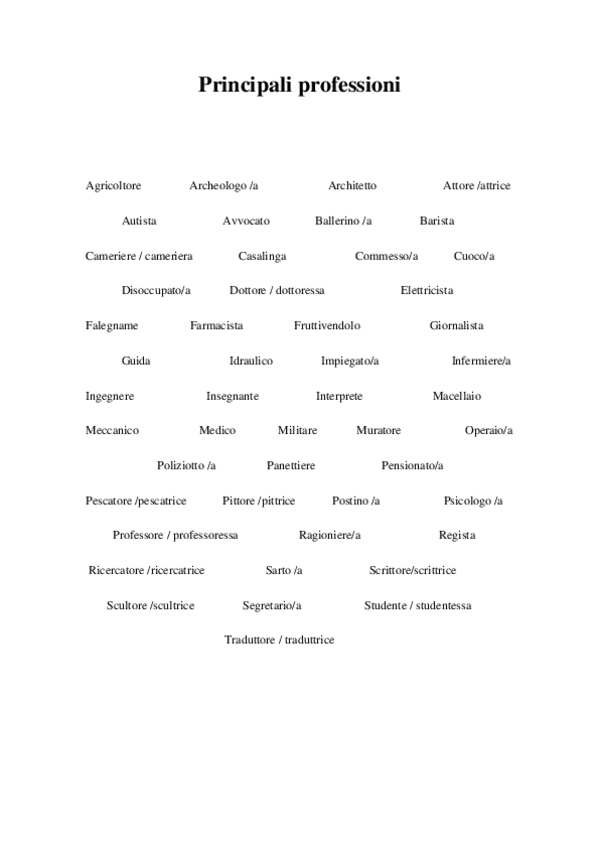 Principali professioni

Agricoltore Archeologo /a Architetto Attore /attrice

Autista Avvocato Ballerino /a Barista

Cameriere / cameriera Casalinga Commesso/a Cuoco/a

Disoccupato/a Dottore / dottoressa Elettricista

Falegname Farmacista Fruttivendolo Giornalista

Guida Idraulico Impiegato/a Infermiere/a

Ingegnere Insegnante Interprete Macellaio

Meccanico Medico Militare Muratore Operaio/a

Poliziotto /a Panettiere Pensionato/a

Pescatore /pescatrice Pittore /pittrice Postino /a Psicologo /a

Professore / professoressa Ragioniere/a Regista

Ricercatore /ricercatrice Sarto /a Scrittore/scrittrice

Scultore /scultrice Segretario/a Studente / studentessa

Traduttore / traduttrice